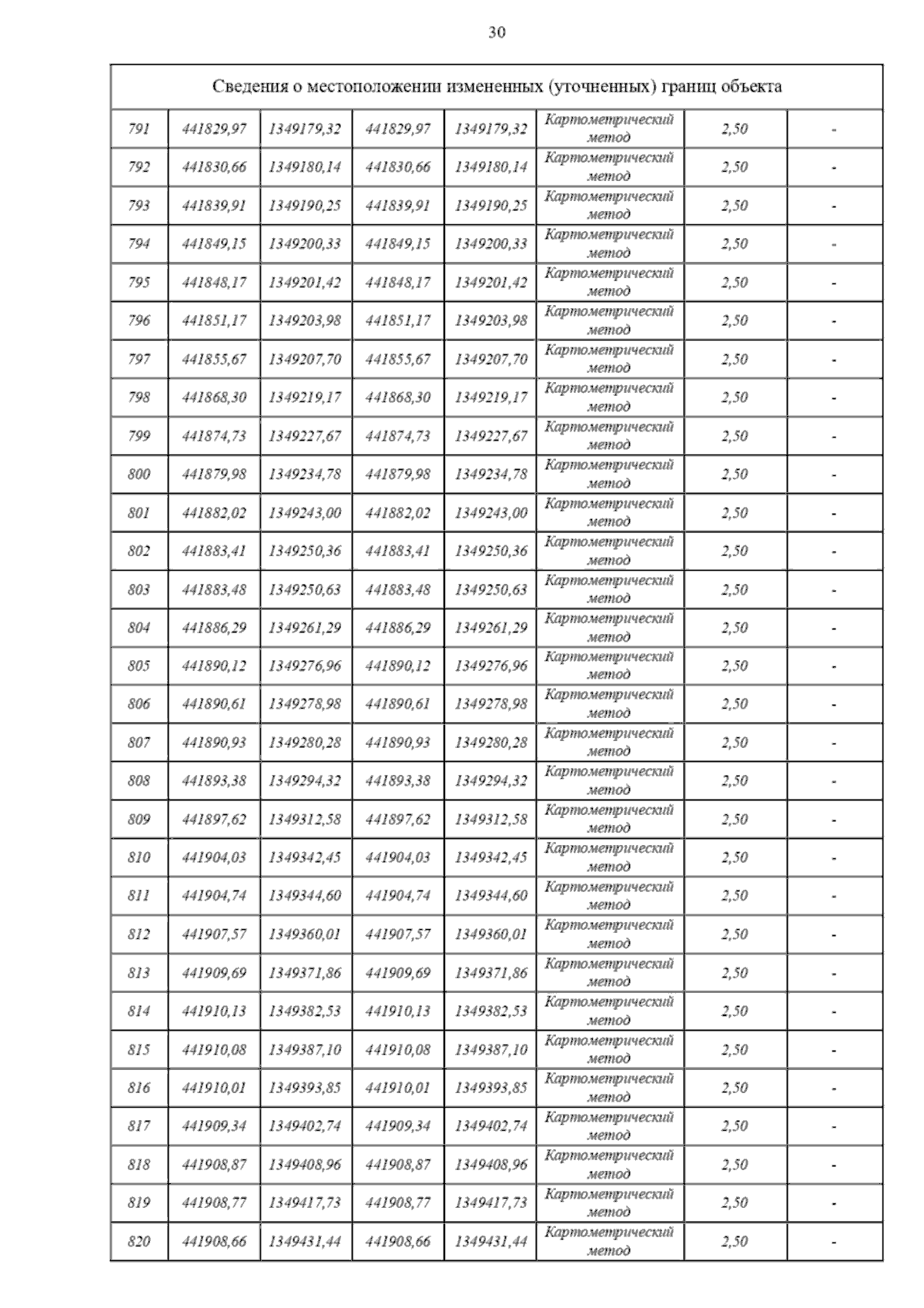 30

| Сведения о местоположении измененных (уточненных) границ объекта | | | | | | | |
|---|---|---|---|---|---|---|---|
| 791 | 441829,97 | 1349179,32 | 441829,97 | 1349179,32 | Картометрический метод | 2,50 | - |
| 792 | 441830,66 | 1349180,14 | 441830,66 | 1349180,14 | Картометрический метод | 2,50 | - |
| 793 | 441839,91 | 1349190,25 | 441839,91 | 1349190,25 | Картометрический метод | 2,50 | - |
| 794 | 441849,15 | 1349200,33 | 441849,15 | 1349200,33 | Картометрический метод | 2,50 | - |
| 795 | 441848,17 | 1349201,42 | 441848,17 | 1349201,42 | Картометрический метод | 2,50 | - |
| 796 | 441851,17 | 1349203,98 | 441851,17 | 1349203,98 | Картометрический метод | 2,50 | - |
| 797 | 441855,67 | 1349207,70 | 441855,67 | 1349207,70 | Картометрический метод | 2,50 | - |
| 798 | 441868,30 | 1349219,17 | 441868,30 | 1349219,17 | Картометрический метод | 2,50 | - |
| 799 | 441874,73 | 1349227,67 | 441874,73 | 1349227,67 | Картометрический метод | 2,50 | - |
| 800 | 441879,98 | 1349234,78 | 441879,98 | 1349234,78 | Картометрический метод | 2,50 | - |
| 801 | 441882,02 | 1349243,00 | 441882,02 | 1349243,00 | Картометрический метод | 2,50 | - |
| 802 | 441883,41 | 1349250,36 | 441883,41 | 1349250,36 | Картометрический метод | 2,50 | - |
| 803 | 441883,48 | 1349250,63 | 441883,48 | 1349250,63 | Картометрический метод | 2,50 | - |
| 804 | 441886,29 | 1349261,29 | 441886,29 | 1349261,29 | Картометрический метод | 2,50 | - |
| 805 | 441890,12 | 1349276,96 | 441890,12 | 1349276,96 | Картометрический метод | 2,50 | - |
| 806 | 441890,61 | 1349278,98 | 441890,61 | 1349278,98 | Картометрический метод | 2,50 | - |
| 807 | 441890,93 | 1349280,28 | 441890,93 | 1349280,28 | Картометрический метод | 2,50 | - |
| 808 | 441893,38 | 1349294,32 | 441893,38 | 1349294,32 | Картометрический метод | 2,50 | - |
| 809 | 441897,62 | 1349312,58 | 441897,62 | 1349312,58 | Картометрический метод | 2,50 | - |
| 810 | 441904,03 | 1349342,45 | 441904,03 | 1349342,45 | Картометрический метод | 2,50 | - |
| 811 | 441904,74 | 1349344,60 | 441904,74 | 1349344,60 | Картометрический метод | 2,50 | - |
| 812 | 441907,57 | 1349360,01 | 441907,57 | 1349360,01 | Картометрический метод | 2,50 | - |
| 813 | 441909,69 | 1349371,86 | 441909,69 | 1349371,86 | Картометрический метод | 2,50 | - |
| 814 | 441910,13 | 1349382,53 | 441910,13 | 1349382,53 | Картометрический метод | 2,50 | - |
| 815 | 441910,08 | 1349387,10 | 441910,08 | 1349387,10 | Картометрический метод | 2,50 | - |
| 816 | 441910,01 | 1349393,85 | 441910,01 | 1349393,85 | Картометрический метод | 2,50 | - |
| 817 | 441909,34 | 1349402,74 | 441909,34 | 1349402,74 | Картометрический метод | 2,50 | - |
| 818 | 441908,87 | 1349408,96 | 441908,87 | 1349408,96 | Картометрический метод | 2,50 | - |
| 819 | 441908,77 | 1349417,73 | 441908,77 | 1349417,73 | Картометрический метод | 2,50 | - |
| 820 | 441908,66 | 1349431,44 | 441908,66 | 1349431,44 | Картометрический метод | 2,50 | - |